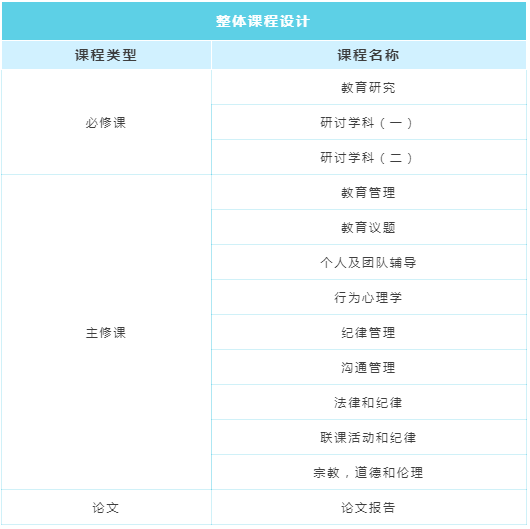 整体课程设计

| 课程类型 | 课程名称 |
|---|---|
| 必修课 | 教育研究 |
| | 研讨学科（一） |
| | 研讨学科（二） |
| 主修课 | 教育管理 |
| | 教育议题 |
| | 个人及团队辅导 |
| | 行为心理学 |
| | 纪律管理 |
| | 沟通管理 |
| | 法律和纪律 |
| | 联课活动和纪律 |
| | 宗教，道德和伦理 |
| 论文 | 论文报告 |